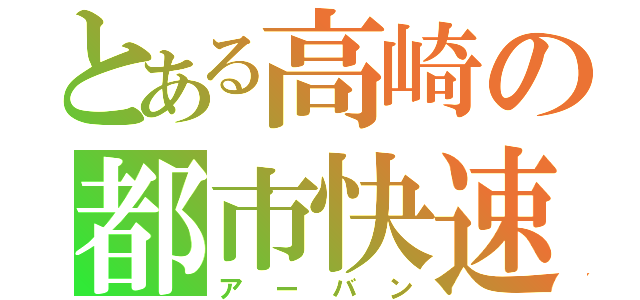 とある高崎の
都市快速
アーバン